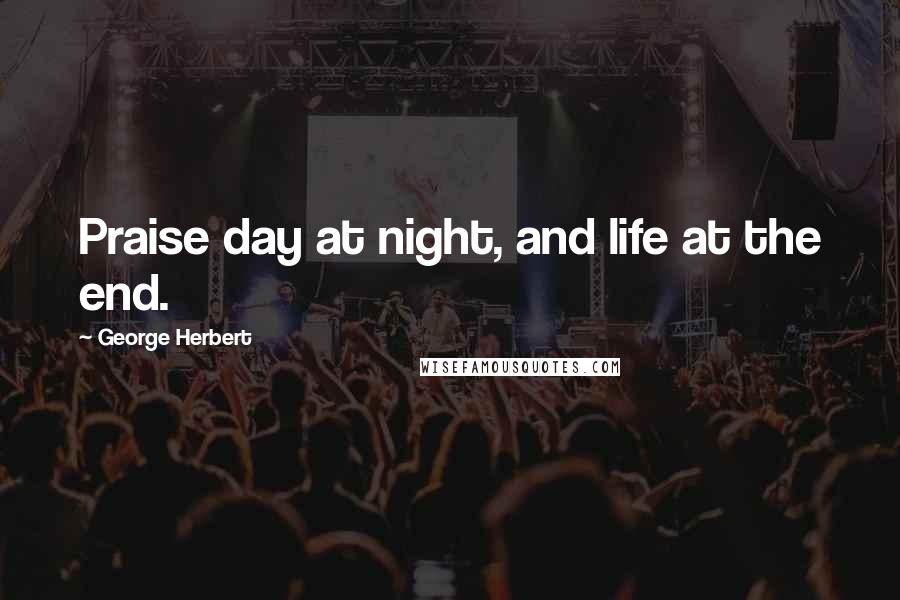 Praise day at night, and life at the end.

~ George Herbert

WISEFAMOUSQUOTES.COM